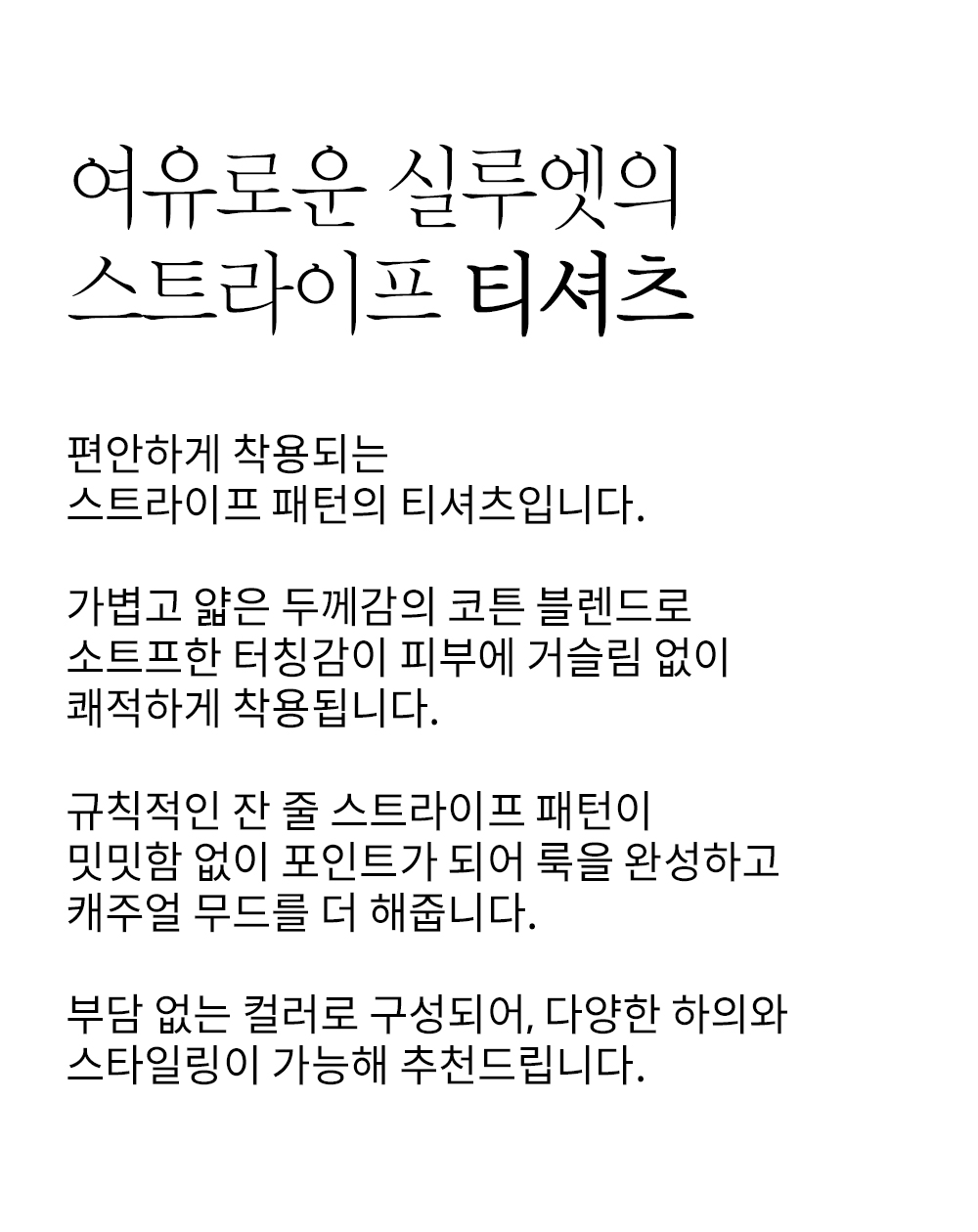 여유로운 실루엣의
스트라이프 티셔츠

편안하게 착용되는
스트라이프 패턴의 티셔츠입니다.

가볍고 얇은 두께감의 코튼 블렌드로
소프트한 터칭감이 피부에 거슬림 없이
쾌적하게 착용됩니다.

규칙적인 잔 줄 스트라이프 패턴이
밋밋함 없이 포인트가 되어 룩을 완성하고
캐주얼 무드를 더 해줍니다.

부담 없는 컬러로 구성되어, 다양한 하의와
스타일링이 가능해 추천드립니다.